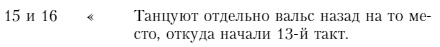 15 и 16 « Танцуют отдельно вальс назад на то место, откуда начали 13-й такт.